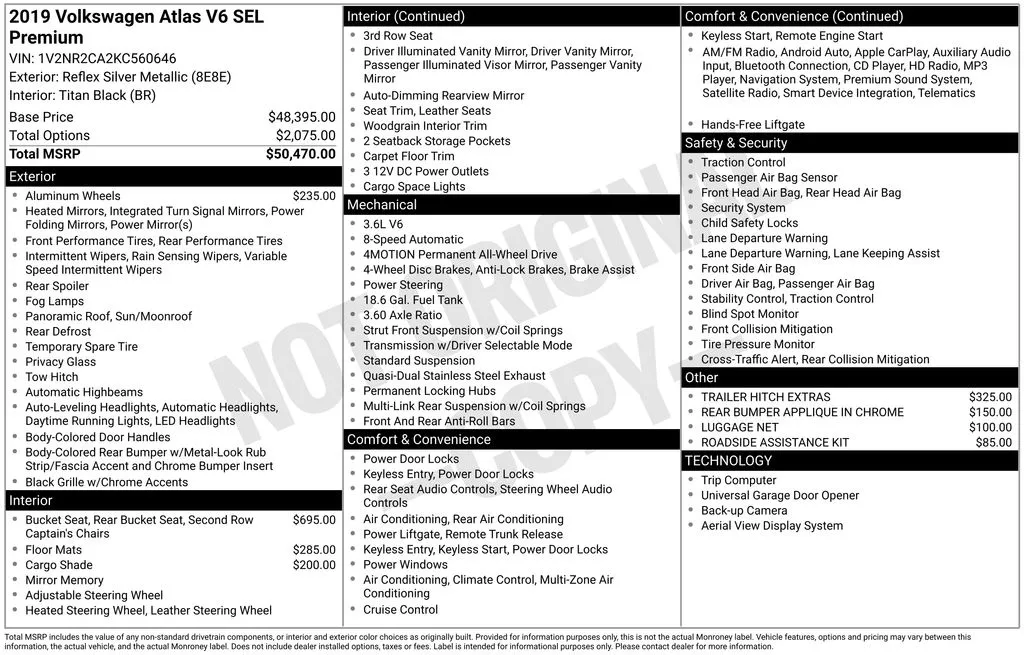 2019 Volkswagen Atlas V6 SEL Premium
VIN: 1V2NR2CA2KC560646
Exterior: Reflex Silver Metallic (8E8E)
Interior: Titan Black (BR)

| | |
|---|---|
| Base Price | $48,395.00 |
| Total Options | $2,075.00 |
| Total MSRP | $50,470.00 |

Exterior
- Aluminum Wheels $235.00
- Heated Mirrors, Integrated Turn Signal Mirrors, Power Folding Mirrors, Power Mirror(s)
- Front Performance Tires, Rear Performance Tires
- Intermittent Wipers, Rain Sensing Wipers, Variable Speed Intermittent Wipers
- Rear Spoiler
- Fog Lamps
- Panoramic Roof, Sun/Moonroof
- Rear Defrost
- Temporary Spare Tire
- Privacy Glass
- Tow Hitch
- Automatic Highbeams
- Auto-Leveling Headlights, Automatic Headlights, Daytime Running Lights, LED Headlights
- Body-Colored Door Handles
- Body-Colored Rear Bumper w/Metal-Look Rub Strip/Fascia Accent and Chrome Bumper Insert
- Black Grille w/Chrome Accents

Interior
- Bucket Seat, Rear Bucket Seat, Second Row Captain's Chairs $695.00
- Floor Mats $285.00
- Cargo Shade $200.00
- Mirror Memory
- Adjustable Steering Wheel
- Heated Steering Wheel, Leather Steering Wheel

Interior (Continued)
- 3rd Row Seat
- Driver Illuminated Vanity Mirror, Driver Vanity Mirror, Passenger Illuminated Visor Mirror, Passenger Vanity Mirror
- Auto-Dimming Rearview Mirror
- Seat Trim, Leather Seats
- Woodgrain Interior Trim
- 2 Seatback Storage Pockets
- Carpet Floor Trim
- 3 12V DC Power Outlets
- Cargo Space Lights

Mechanical
- 3.6L V6
- 8-Speed Automatic
- 4MOTION Permanent All-Wheel Drive
- 4-Wheel Disc Brakes, Anti-Lock Brakes, Brake Assist
- Power Steering
- 18.6 Gal. Fuel Tank
- 3.60 Axle Ratio
- Strut Front Suspension w/Coil Springs
- Transmission w/Driver Selectable Mode
- Standard Suspension
- Quasi-Dual Stainless Steel Exhaust
- Permanent Locking Hubs
- Multi-Link Rear Suspension w/Coil Springs
- Front And Rear Anti-Roll Bars

Comfort & Convenience
- Power Door Locks
- Keyless Entry, Power Door Locks
- Rear Seat Audio Controls, Steering Wheel Audio Controls
- Air Conditioning, Rear Air Conditioning
- Power Liftgate, Remote Trunk Release
- Keyless Entry, Keyless Start, Power Door Locks
- Power Windows
- Air Conditioning, Climate Control, Multi-Zone Air Conditioning
- Cruise Control

Comfort & Convenience (Continued)
- Keyless Start, Remote Engine Start
- AM/FM Radio, Android Auto, Apple CarPlay, Auxiliary Audio Input, Bluetooth Connection, CD Player, HD Radio, MP3 Player, Navigation System, Premium Sound System, Satellite Radio, Smart Device Integration, Telematics
- Hands-Free Liftgate

Safety & Security
- Traction Control
- Passenger Air Bag Sensor
- Front Head Air Bag, Rear Head Air Bag
- Security System
- Child Safety Locks
- Lane Departure Warning
- Lane Departure Warning, Lane Keeping Assist
- Front Side Air Bag
- Driver Air Bag, Passenger Air Bag
- Stability Control, Traction Control
- Blind Spot Monitor
- Front Collision Mitigation
- Tire Pressure Monitor
- Cross-Traffic Alert, Rear Collision Mitigation

Other
- TRAILER HITCH EXTRAS $325.00
- REAR BUMPER APPLIQUE IN CHROME $150.00
- LUGGAGE NET $100.00
- ROADSIDE ASSISTANCE KIT $85.00

TECHNOLOGY
- Trip Computer
- Universal Garage Door Opener
- Back-up Camera
- Aerial View Display System

NOT ORIGINAL COPY

Total MSRP includes the value of any non-standard drivetrain components, or interior and exterior color choices as originally built. Provided for information purposes only, this is not the actual Monroney label. Vehicle features, options and pricing may vary between this information, the actual vehicle, and the actual Monroney label. Does not include dealer installed options, taxes or fees. Label is intended for informational purposes only. Please contact dealer for more information.